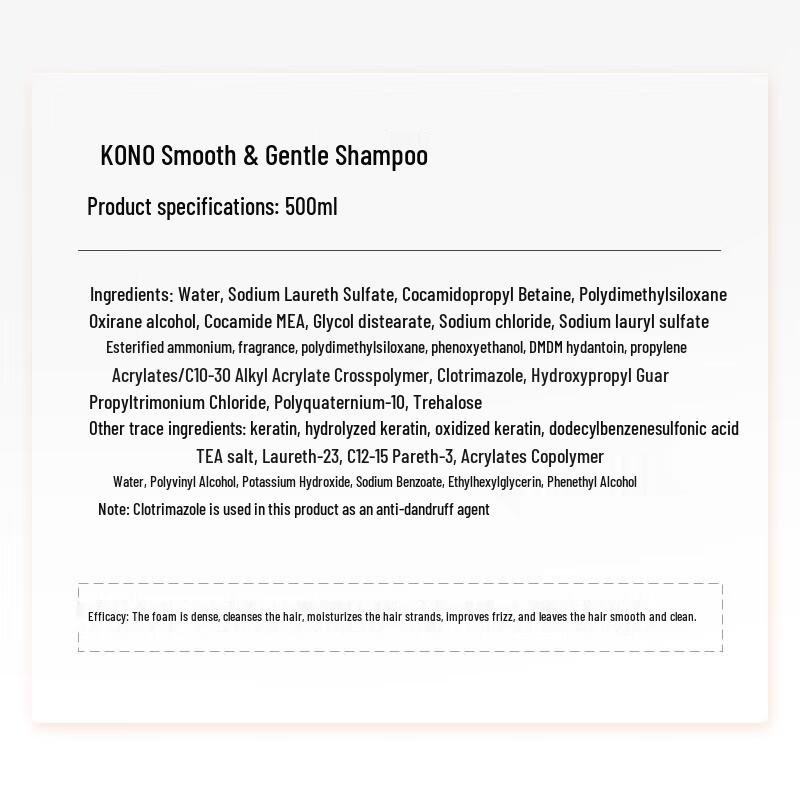 KONO Smooth & Gentle Shampoo

Product specifications: 500ml

Ingredients: Water, Sodium Laureth Sulfate, Cocamidopropyl Betaine, Polydimethylsiloxane Oxirane alcohol, Cocamide MEA, Glycol distearate, Sodium chloride, Sodium lauryl sulfate Esterified ammonium, fragrance, polydimethylsiloxane, phenoxyethanol, DMDM hydantoin, propylene Acrylates/C10-30 Alkyl Acrylate Crosspolymer, Clotrimazole, Hydroxypropyl Guar Propyltrimonium Chloride, Polyquaternium-10, Trehalose
Other trace ingredients: keratin, hydrolyzed keratin, oxidized keratin, dodecylbenzenesulfonic acid TEA salt, Laureth-23, C12-15 Pareth-3, Acrylates Copolymer
Water, Polyvinyl Alcohol, Potassium Hydroxide, Sodium Benzoate, Ethylhexylglycerin, Phenethyl Alcohol
Note: Clotrimazole is used in this product as an anti-dandruff agent

Efficacy: The foam is dense, cleanses the hair, moisturizes the hair strands, improves frizz, and leaves the hair smooth and clean.